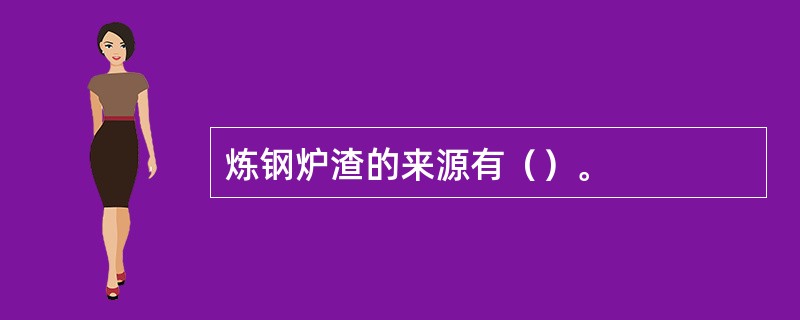 炼钢炉渣的来源有（）。